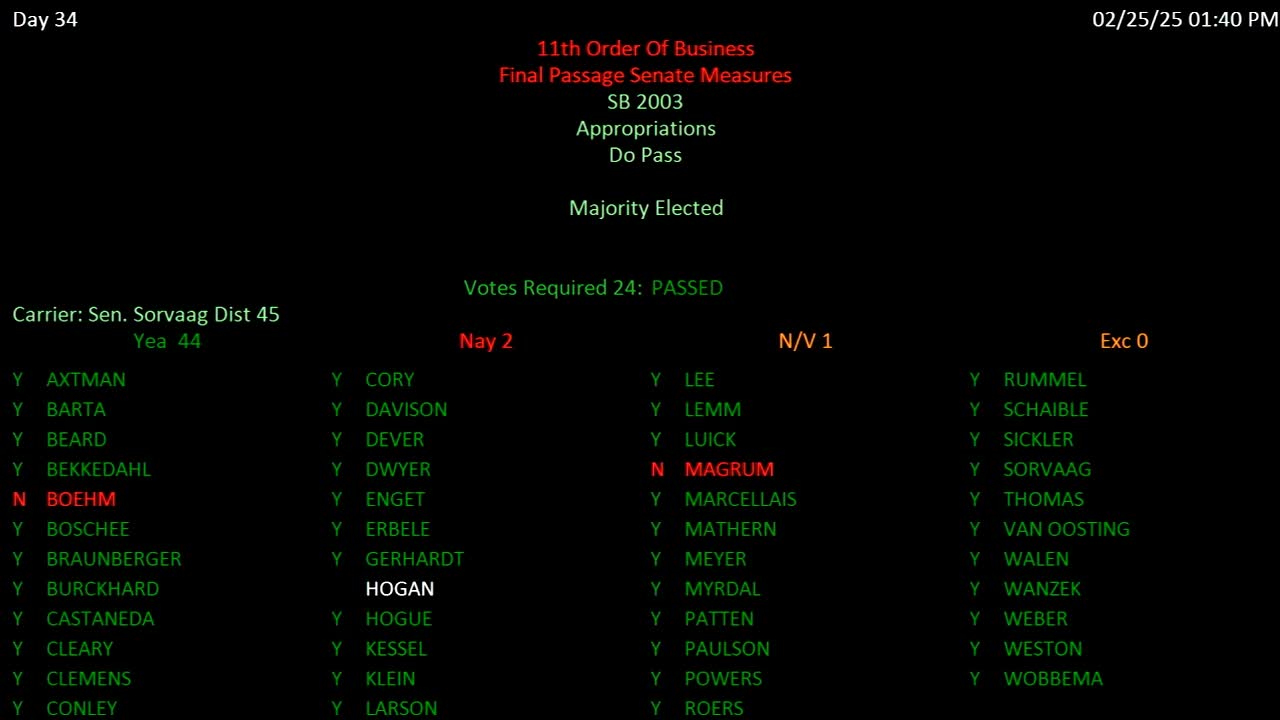 Day 34

02/25/25 01:40 PM

11th Order Of Business
Final Passage Senate Measures
SB 2003
Appropriations
Do Pass

Majority Elected

Votes Required 24: PASSED

Carrier: Sen. Sorvaag Dist 45

Yea 44

Nay 2

N/V 1

Exc 0

Y AXTMAN
Y BARTA
Y BEARD
Y BEKKEDAHL
N BOEHM
Y BOSCHEE
Y BRAUNBERGER
Y BURCKHARD
Y CASTANEDA
Y CLEARY
Y CLEMENS
Y CONLEY

Y CORY
Y DAVISON
Y DEVER
Y DWYER
Y ENGET
Y ERBELE
Y GERHARDT
HOGAN
Y HOGUE
Y KESSEL
Y KLEIN
Y LARSON

Y LEE
Y LEMM
Y LUICK
N MAGRUM
Y MARCELLAIS
Y MATHERN
Y MEYER
Y MYRDAL
Y PATTEN
Y PAULSON
Y POWERS
Y ROERS

Y RUMMEL
Y SCHAIBLE
Y SICKLER
Y SORVAAG
Y THOMAS
Y VAN OOSTING
Y WALEN
Y WANZEK
Y WEBER
Y WESTON
Y WOBBEMA